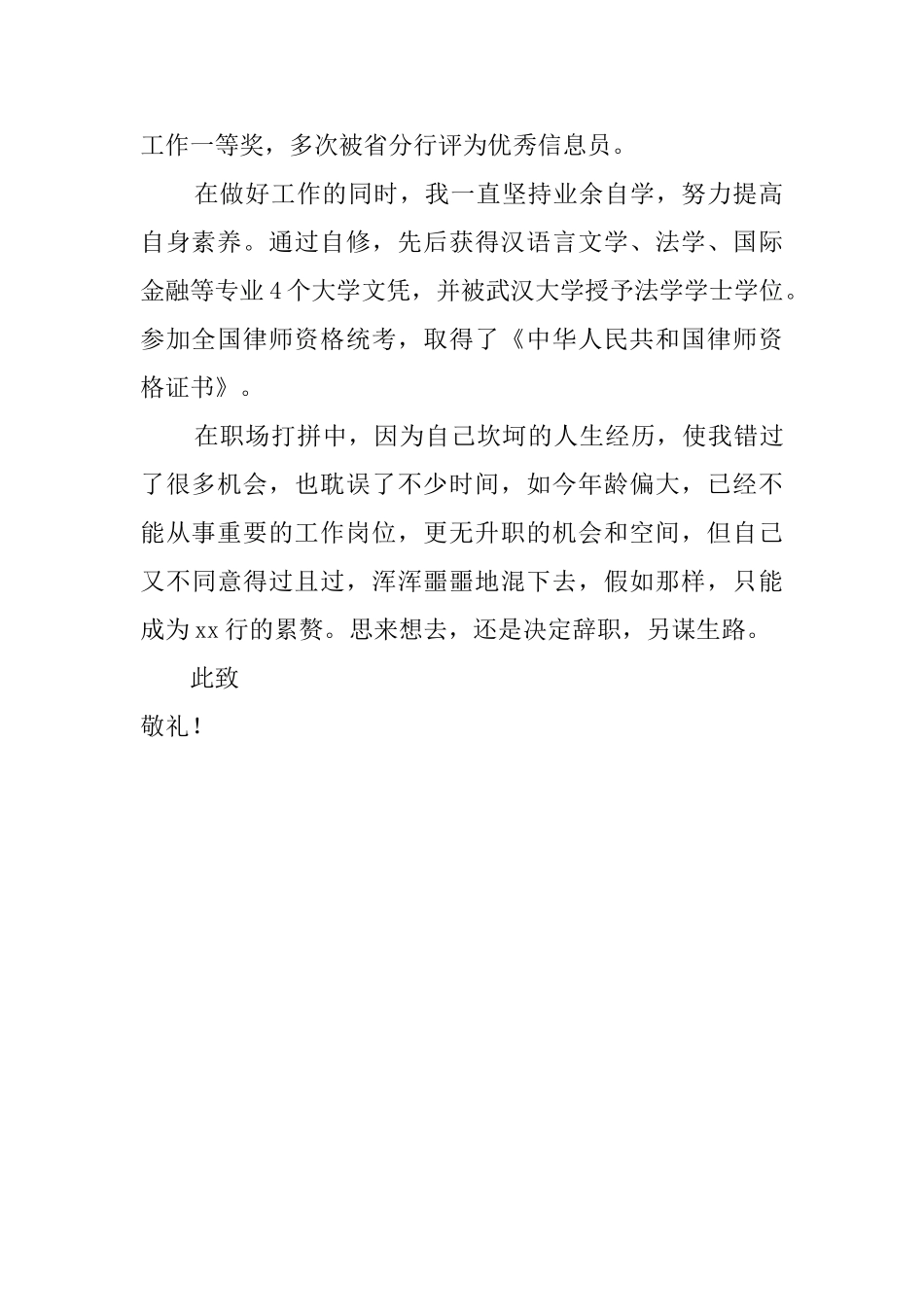 工作一等奖，多次被省分行评为优秀信息员。

在做好工作的同时，我一直坚持业余自学，努力提高自身素养。通过自修，先后获得汉语言文学、法学、国际金融等专业4个大学文凭，并被武汉大学授予法学学士学位。参加全国律师资格统考，取得了《中华人民共和国律师资格证书》。

在职场打拼中，因为自己坎坷的人生经历，使我错过了很多机会，也耽误了不少时间，如今年龄偏大，已经不能从事重要的工作岗位，更无升职的机会和空间，但自己又不同意得过且过，浑浑噩噩地混下去，假如那样，只能成为xx行的累赘。思来想去，还是决定辞职，另谋生路。

此致

敬礼！